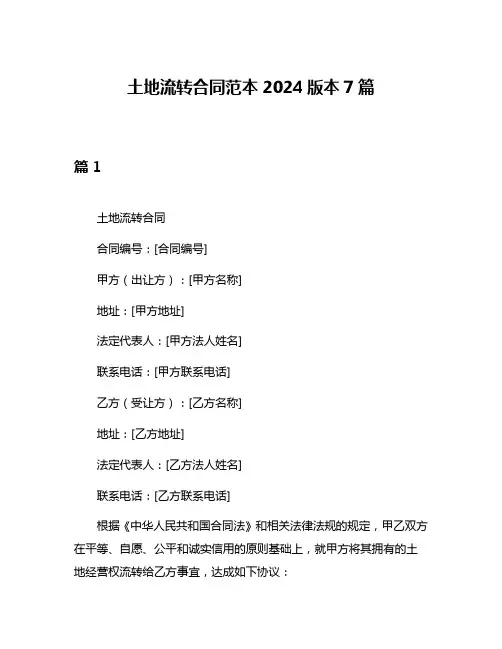 土地流转合同范本 2024 版本 7 篇

篇 1

土地流转合同

合同编号：[合同编号]

甲方（出让方）：[甲方名称]

地址：[甲方地址]

法定代表人：[甲方法人姓名]

联系电话：[甲方联系电话]

乙方（受让方）：[乙方名称]

地址：[乙方地址]

法定代表人：[乙方法人姓名]

联系电话：[乙方联系电话]

根据《中华人民共和国合同法》和相关法律法规的规定，甲乙双方在平等、自愿、公平和诚实信用的原则基础上，就甲方将其拥有的土地经营权流转给乙方事宜，达成如下协议：